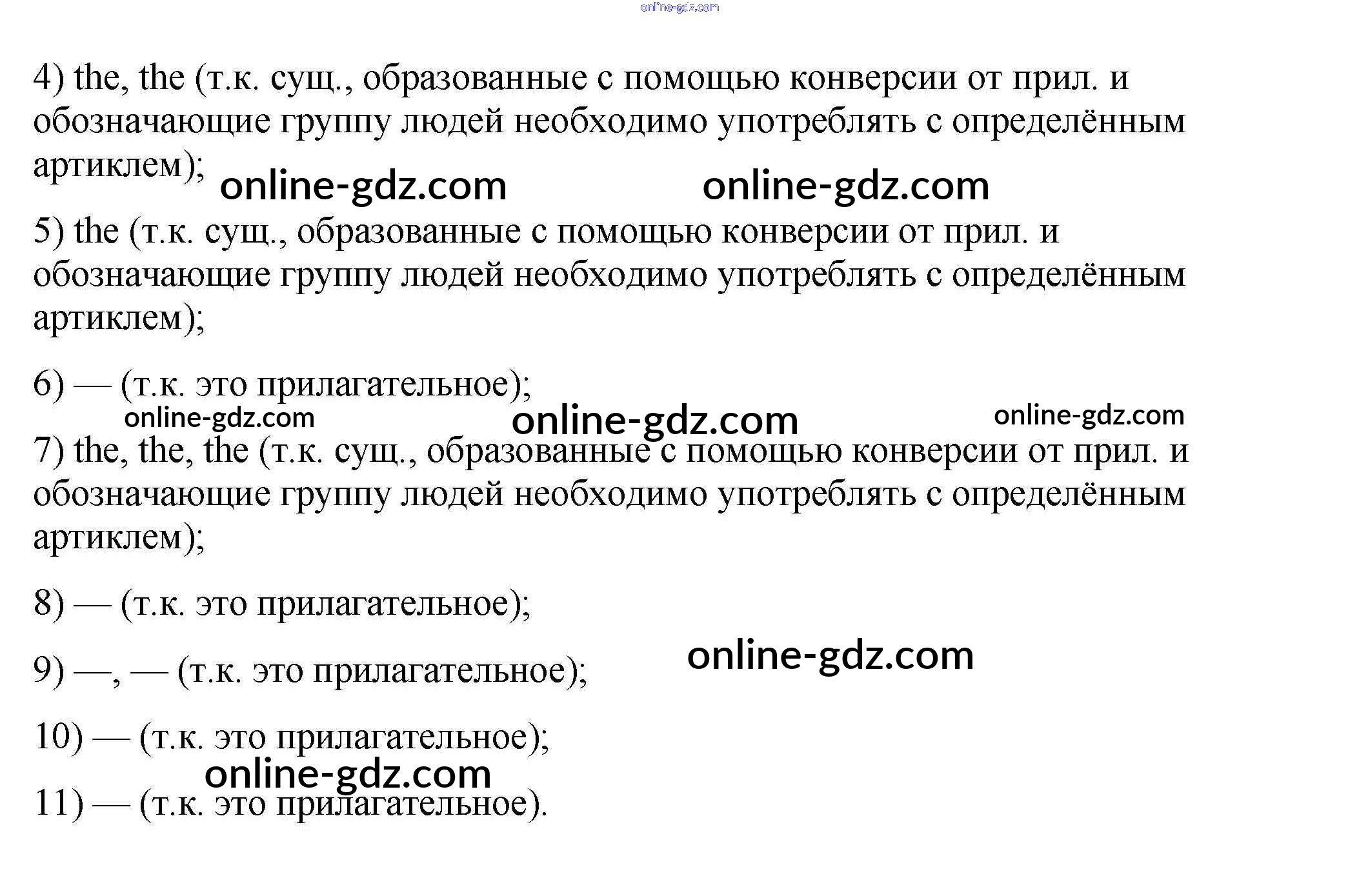 4) the, the (т.к. сущ., образованные с помощью конверсии от прил. и обозначающие группу людей необходимо употреблять с определённым артиклем);

5) the (т.к. сущ., образованные с помощью конверсии от прил. и обозначающие группу людей необходимо употреблять с определённым артиклем);

6) — (т.к. это прилагательное);

7) the, the, the (т.к. сущ., образованные с помощью конверсии от прил. и обозначающие группу людей необходимо употреблять с определённым артиклем);

8) — (т.к. это прилагательное);

9) —, — (т.к. это прилагательное);

10) — (т.к. это прилагательное);

11) — (т.к. это прилагательное).

online-gdz.com